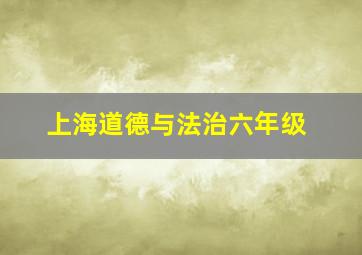 上海道德与法治六年级